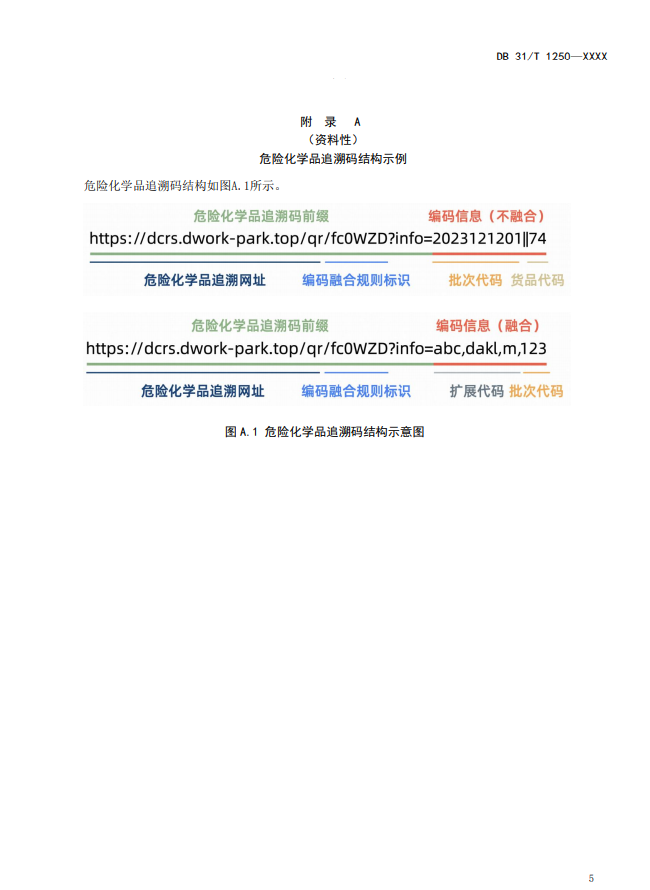 DB 31/T 1250—XXXX

附 录 A
（资料性）
危险化学品追溯码结构示例

危险化学品追溯码结构如图A.1所示。

危险化学品追溯码前缀 编码信息（不融合）

https://dcrs.dwork-park.top/qr/fc0WZD?info=2023121201||74

危险化学品追溯网址 编码融合规则标识 批次代码 货品代码

危险化学品追溯码前缀 编码信息（融合）

https://dcrs.dwork-park.top/qr/fc0WZD?info=abc,dakl,m,123

危险化学品追溯网址 编码融合规则标识 扩展代码 批次代码

图A.1 危险化学品追溯码结构示意图

5